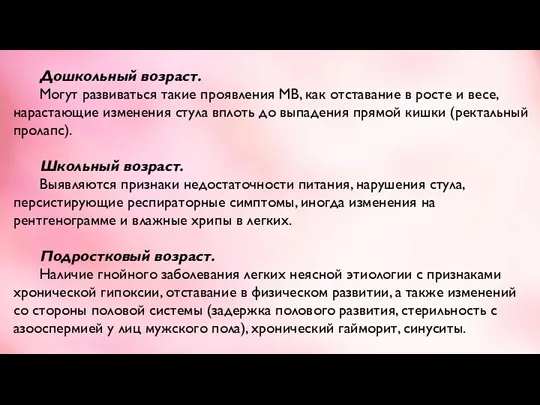 Дошкольный возраст.

Могут развиваться такие проявления МВ, как отставание в росте и весе, нарастающие изменения стула вплоть до выпадения прямой кишки (ректальный пролапс).

Школьный возраст.

Выявляются признаки недостаточности питания, нарушения стула, персистирующие респираторные симптомы, иногда изменения на рентгенограмме и влажные хрипы в легких.

Подростковый возраст.

Наличие гнойного заболевания легких неясной этиологии с признаками хронической гипоксии, отставание в физическом развитии, а также изменений со стороны половой системы (задержка полового развития, стерильность с азооспермией у лиц мужского пола), хронический гайморит, синуситы.